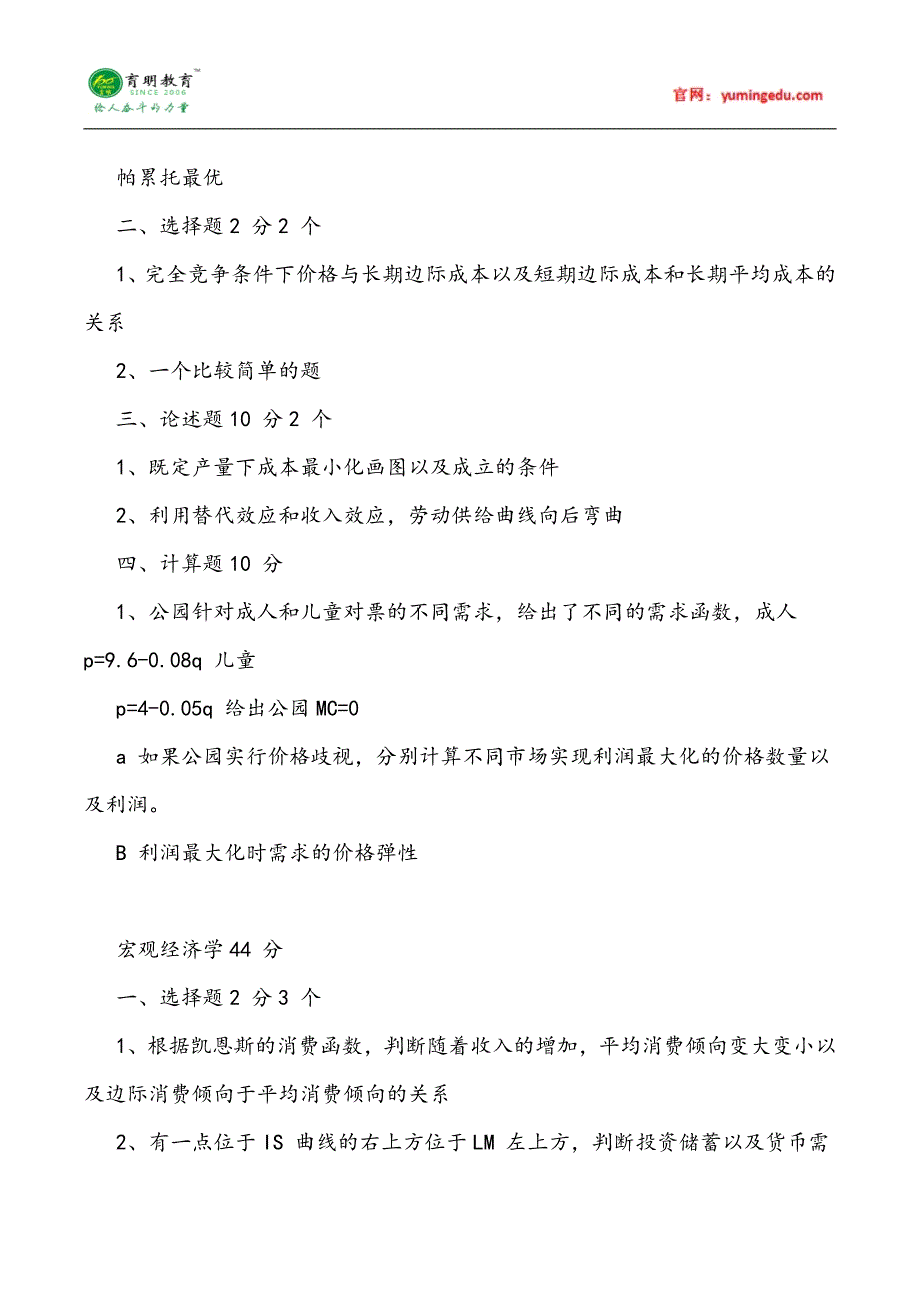 育明教育™
SINCE 2006
给人奋斗的力量

官网：yumingedu.com

帕累托最优

二、选择题 2 分 2 个

1、完全竞争条件下价格与长期边际成本以及短期边际成本和长期平均成本的关系

2、一个比较简单的题

三、论述题 10 分 2 个

1、既定产量下成本最小化画图以及成立的条件

2、利用替代效应和收入效应，劳动供给曲线向后弯曲

四、计算题 10 分

1、公园针对成人和儿童对票的不同需求，给出了不同的需求函数，成人 p=9.6-0.08q 儿童

p=4-0.05q 给出公园 MC=0

a 如果公园实行价格歧视，分别计算不同市场实现利润最大化的价格数量以及利润。

B 利润最大化时需求的价格弹性

宏观经济学 44 分

一、选择题 2 分 3 个

1、根据凯恩斯的消费函数，判断随着收入的增加，平均消费倾向变大变小以及边际消费倾向于平均消费倾向的关系

2、有一点位于 IS 曲线的右上方位于 LM 左上方，判断投资储蓄以及货币需